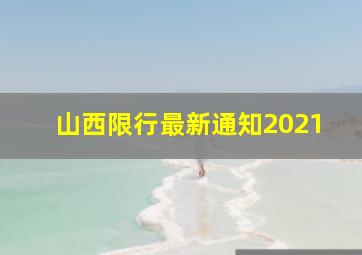 山西限行最新通知2021